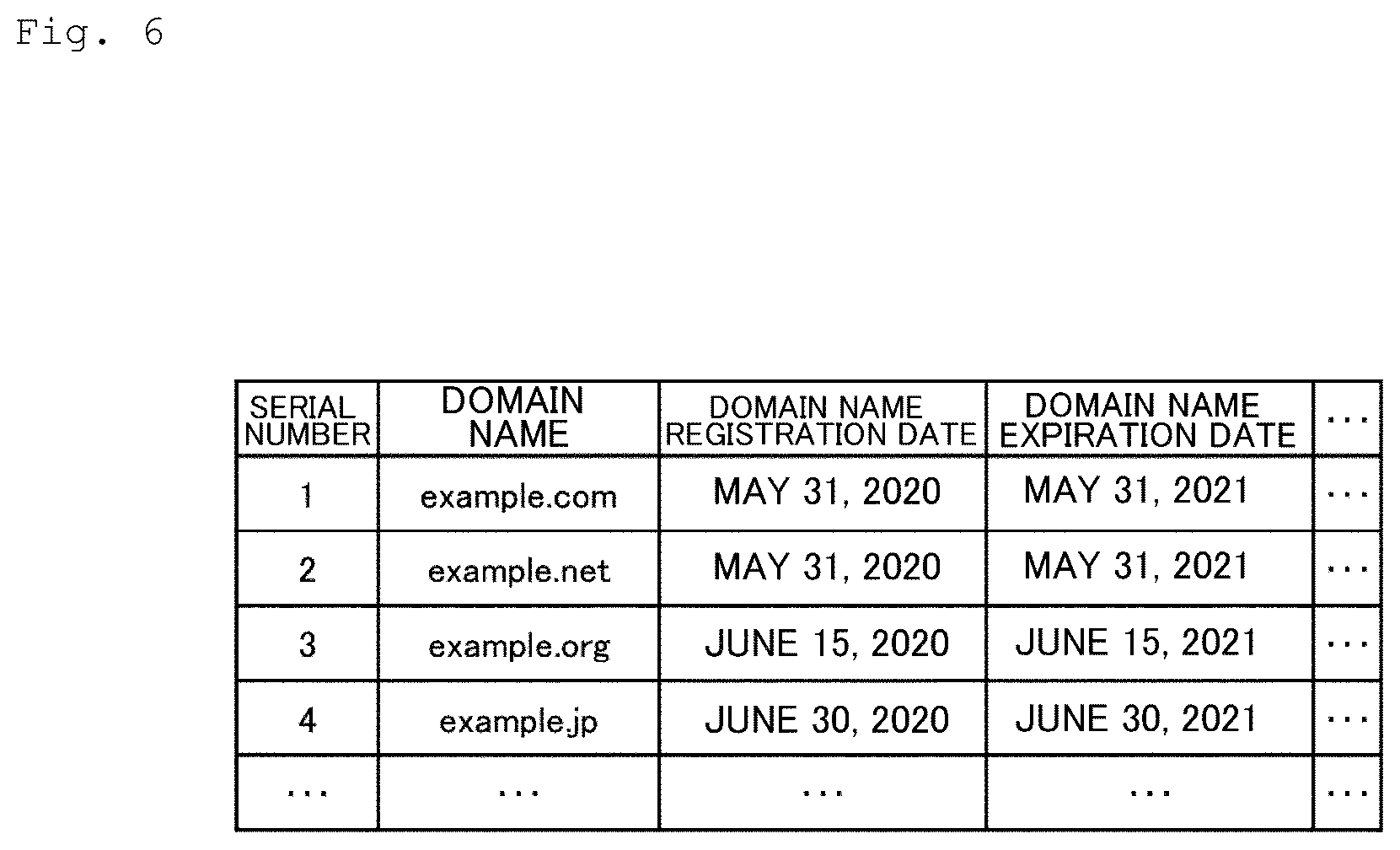 Fig. 6

| SERIAL NUMBER | DOMAIN NAME | DOMAIN NAME REGISTRATION DATE | DOMAIN NAME EXPIRATION DATE | … |
|---|---|---|---|---|
| 1 | example.com | MAY 31, 2020 | MAY 31, 2021 | … |
| 2 | example.net | MAY 31, 2020 | MAY 31, 2021 | … |
| 3 | example.org | JUNE 15, 2020 | JUNE 15, 2021 | … |
| 4 | example.jp | JUNE 30, 2020 | JUNE 30, 2021 | … |
| … | … | … | … | … |